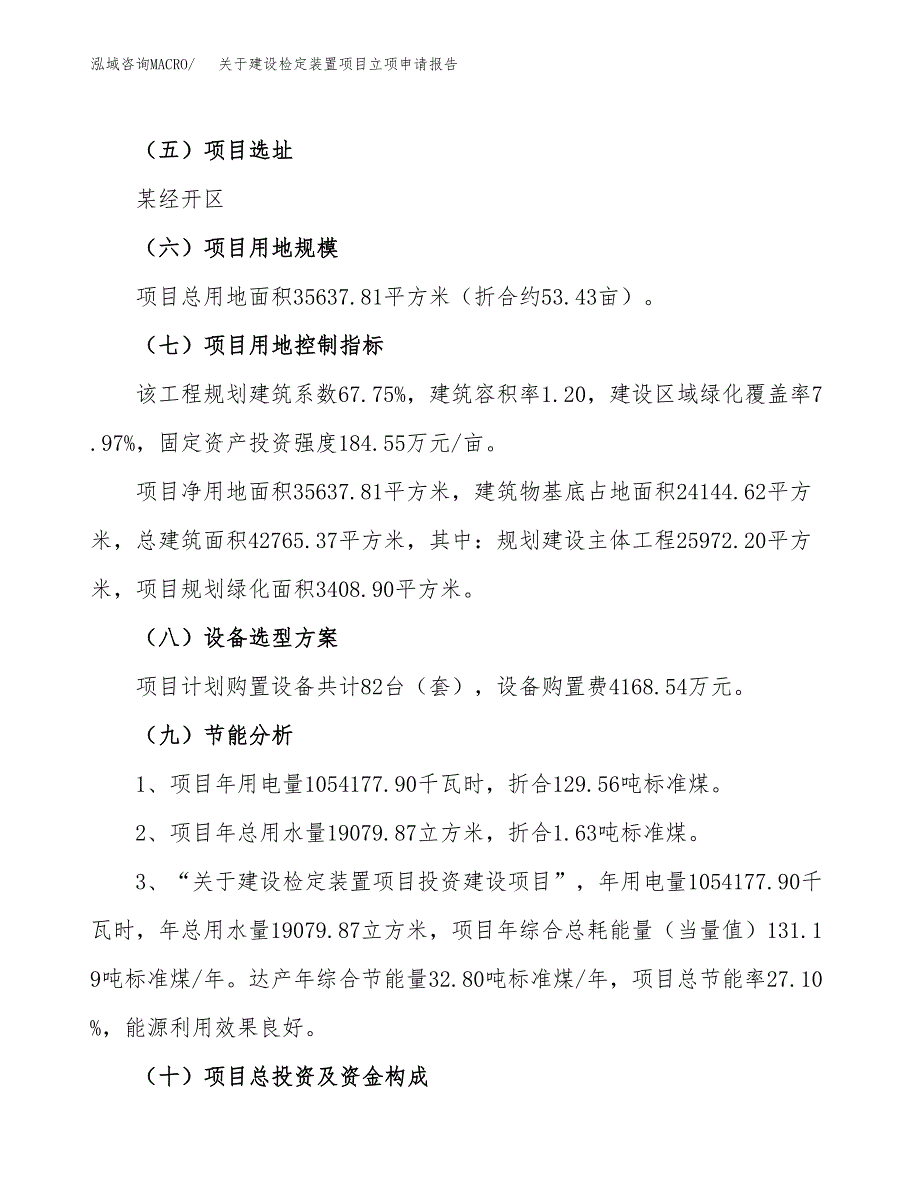 泓域咨询MACRO/　关于建设检定装置项目立项申请报告

（五）项目选址

某经开区

（六）项目用地规模

项目总用地面积35637.81平方米（折合约53.43亩）。

（七）项目用地控制指标

该工程规划建筑系数67.75%，建筑容积率1.20，建设区域绿化覆盖率7.97%，固定资产投资强度184.55万元/亩。

项目净用地面积35637.81平方米，建筑物基底占地面积24144.62平方米，总建筑面积42765.37平方米，其中：规划建设主体工程25972.20平方米，项目规划绿化面积3408.90平方米。

（八）设备选型方案

项目计划购置设备共计82台（套），设备购置费4168.54万元。

（九）节能分析

1、项目年用电量1054177.90千瓦时，折合129.56吨标准煤。

2、项目年总用水量19079.87立方米，折合1.63吨标准煤。

3、“关于建设检定装置项目投资建设项目”，年用电量1054177.90千瓦时，年总用水量19079.87立方米，项目年综合总耗能量（当量值）131.19吨标准煤/年。达产年综合节能量32.80吨标准煤/年，项目总节能率27.10%，能源利用效果良好。

（十）项目总投资及资金构成